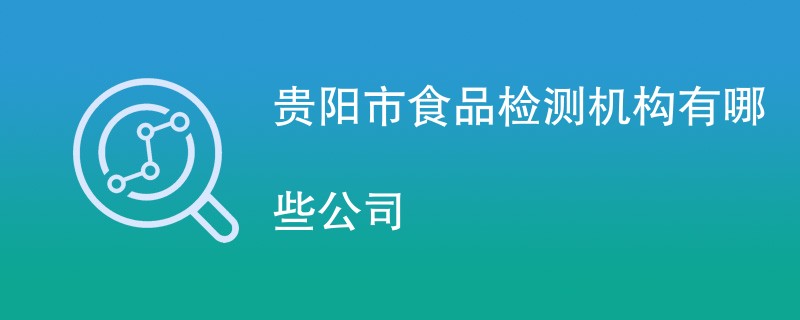 贵阳市食品检测机构有哪些公司